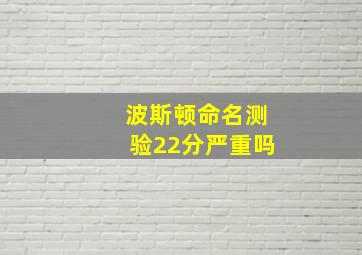 波斯顿命名测验22分严重吗